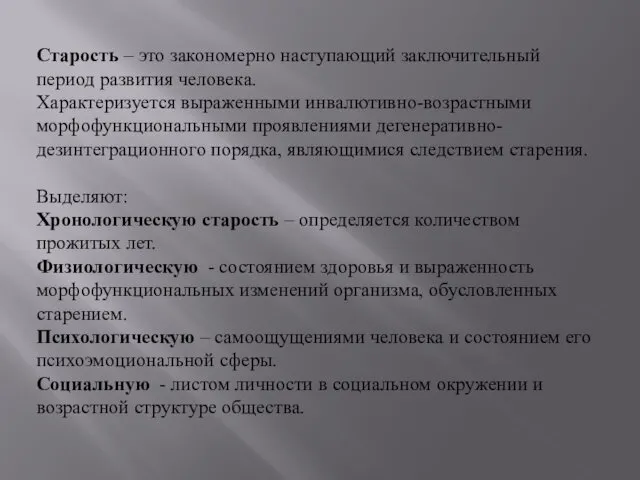 Старость – это закономерно наступающий заключительный период развития человека.
Характеризуется выраженными инвалютивно-возрастными морфофункциональными проявлениями дегенеративно-дезинтеграционного порядка, являющимися следствием старения.

Выделяют:
Хронологическую старость – определяется количеством прожитых лет.
Физиологическую - состоянием здоровья и выраженность морфофункциональных изменений организма, обусловленных старением.
Психологическую – самоощущениями человека и состоянием его психоэмоциональной сферы.
Социальную - листом личности в социальном окружении и возрастной структуре общества.